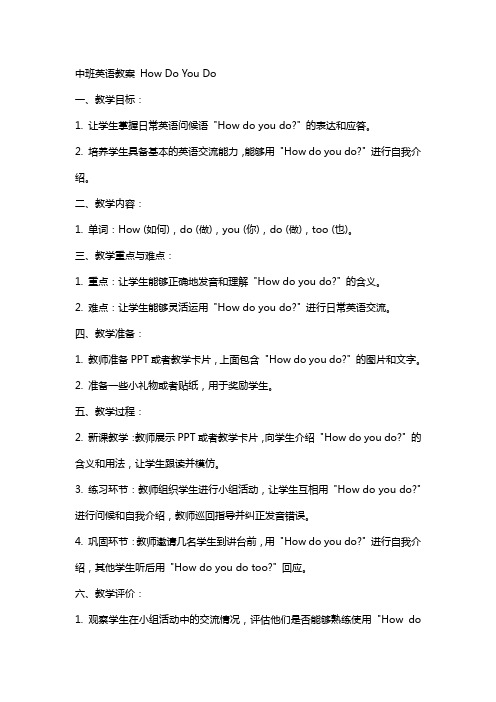 中班英语教案 How Do You Do

一、教学目标：

1. 让学生掌握日常英语问候语“How do you do?”的表达和应答。

2. 培养学生具备基本的英语交流能力，能够用“How do you do?”进行自我介绍。

二、教学内容：

1. 单词：How (如何)，do (做)，you (你)，do (做)，too (也)。

三、教学重点与难点：

1. 重点：让学生能够正确地发音和理解“How do you do?”的含义。

2. 难点：让学生能够灵活运用“How do you do?”进行日常英语交流。

四、教学准备：

1. 教师准备 PPT 或者教学卡片，上面包含“How do you do?”的图片和文字。

2. 准备一些小礼物或者贴纸，用于奖励学生。

五、教学过程：

2. 新课教学：教师展示 PPT 或者教学卡片，向学生介绍“How do you do?”的含义和用法，让学生跟读并模仿。

3. 练习环节：教师组织学生进行小组活动，让学生互相用“How do you do?”进行问候和自我介绍，教师巡回指导并纠正发音错误。

4. 巩固环节：教师邀请几名学生到讲台前，用“How do you do?”进行自我介绍，其他学生听后用“How do you do too?”回应。

六、教学评价：

1. 观察学生在小组活动中的交流情况，评估他们是否能够熟练使用“How do